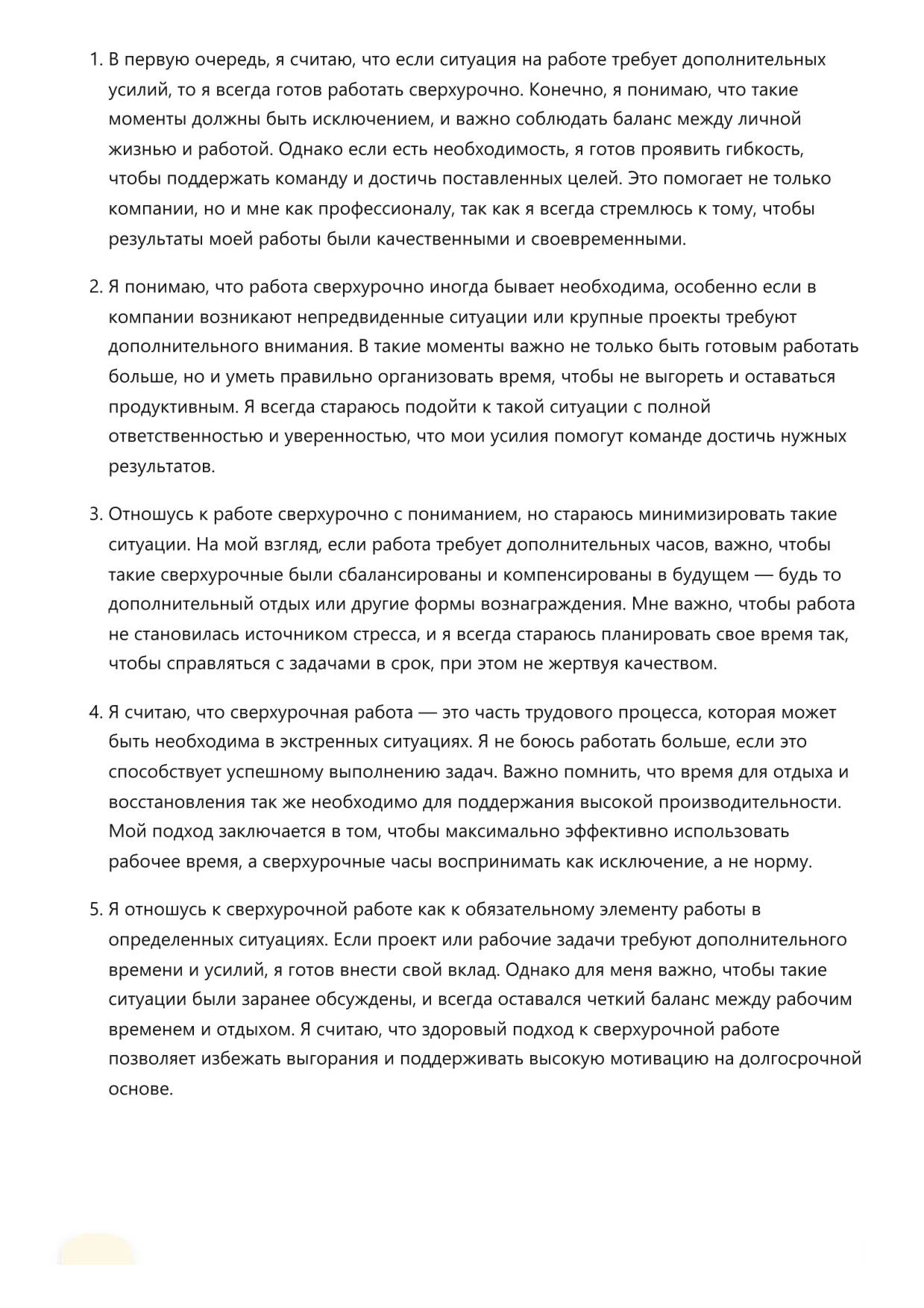 1. В первую очередь, я считаю, что если ситуация на работе требует дополнительных усилий, то я всегда готов работать сверхурочно. Конечно, я понимаю, что такие моменты должны быть исключением, и важно соблюдать баланс между личной жизнью и работой. Однако если есть необходимость, я готов проявить гибкость, чтобы поддержать команду и достичь поставленных целей. Это помогает не только компании, но и мне как профессионалу, так как я всегда стремлюсь к тому, чтобы результаты моей работы были качественными и своевременными.

2. Я понимаю, что работа сверхурочно иногда бывает необходима, особенно если в компании возникают непредвиденные ситуации или крупные проекты требуют дополнительного внимания. В такие моменты важно не только быть готовым работать больше, но и уметь правильно организовать время, чтобы не выгореть и оставаться продуктивным. Я всегда стараюсь подойти к такой ситуации с полной ответственностью и уверенностью, что мои усилия помогут команде достичь нужных результатов.

3. Отношусь к работе сверхурочно с пониманием, но стараюсь минимизировать такие ситуации. На мой взгляд, если работа требует дополнительных часов, важно, чтобы такие сверхурочные были сбалансированы и компенсированы в будущем — будь то дополнительный отдых или другие формы вознаграждения. Мне важно, чтобы работа не становилась источником стресса, и я всегда стараюсь планировать свое время так, чтобы справляться с задачами в срок, при этом не жертвуя качеством.

4. Я считаю, что сверхурочная работа — это часть трудового процесса, которая может быть необходима в экстренных ситуациях. Я не боюсь работать больше, если это способствует успешному выполнению задач. Важно помнить, что время для отдыха и восстановления так же необходимо для поддержания высокой производительности. Мой подход заключается в том, чтобы максимально эффективно использовать рабочее время, а сверхурочные часы воспринимать как исключение, а не норму.

5. Я отношусь к сверхурочной работе как к обязательному элементу работы в определенных ситуациях. Если проект или рабочие задачи требуют дополнительного времени и усилий, я готов внести свой вклад. Однако для меня важно, чтобы такие ситуации были заранее обсуждены, и всегда оставался четкий баланс между рабочим временем и отдыхом. Я считаю, что здоровый подход к сверхурочной работе позволяет избежать выгорания и поддерживать высокую мотивацию на долгосрочной основе.